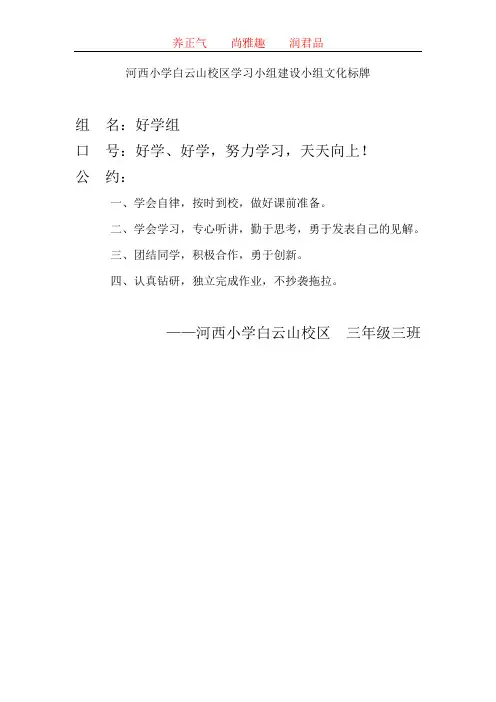 养正气　　尚雅趣　　润君品

河西小学白云山校区学习小组建设小组文化标牌

组　名：好学组

口　号：好学、好学，努力学习，天天向上！

公　约：

一、学会自律，按时到校，做好课前准备。

二、学会学习，专心听讲，勤于思考，勇于发表自己的见解。

三、团结同学，积极合作，勇于创新。

四、认真钻研，独立完成作业，不抄袭拖拉。

——河西小学白云山校区　三年级三班